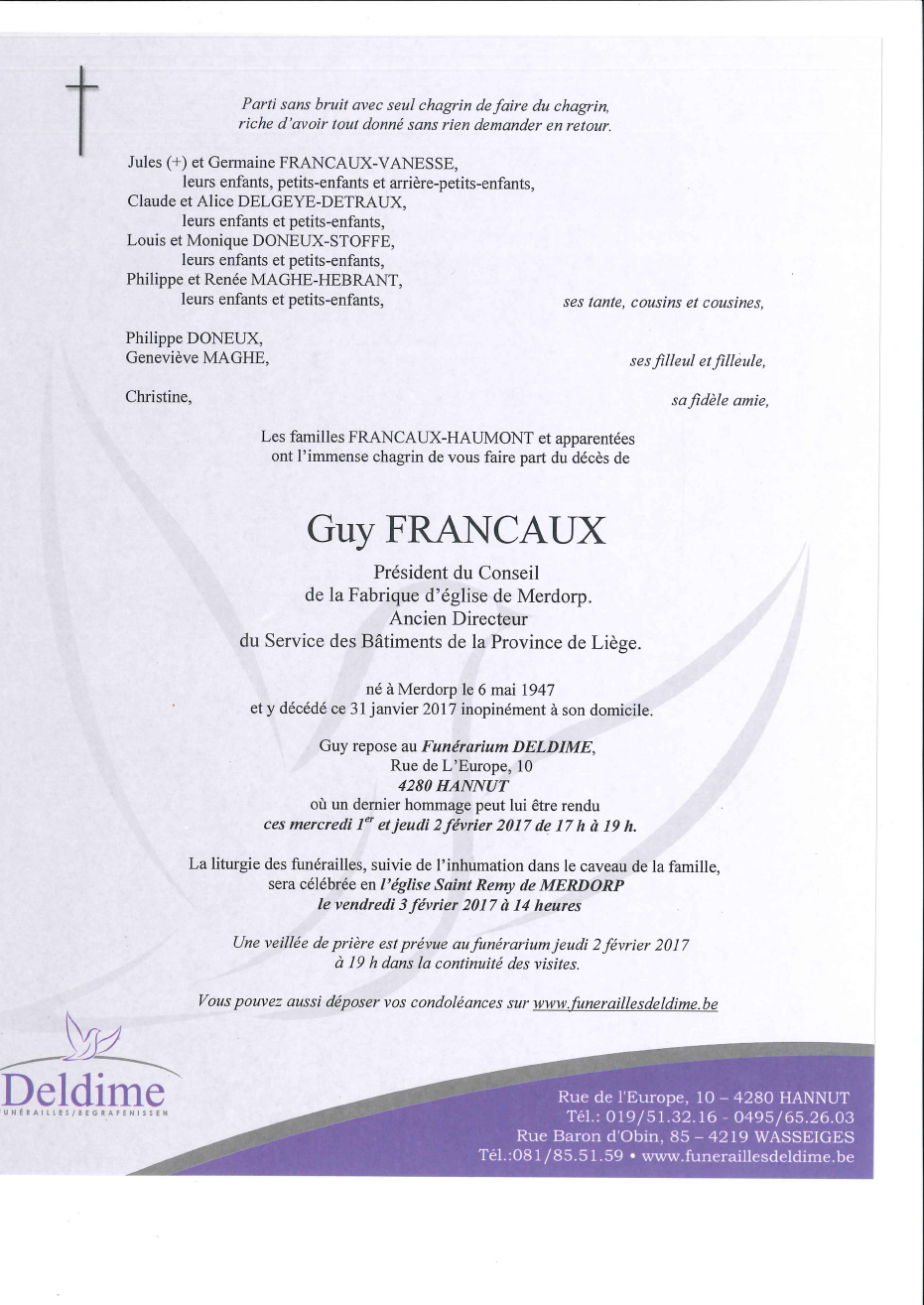 Parti sans bruit avec seul chagrin de faire du chagrin,
riche d'avoir tout donné sans rien demander en retour.

Jules (+) et Germaine FRANCAUX-VANESSE,
leurs enfants, petits-enfants et arrière-petits-enfants,
Claude et Alice DELGEYE-DETRAUX,
leurs enfants et petits-enfants,
Louis et Monique DONEUX-STOFFE,
leurs enfants et petits-enfants,
Philippe et Renée MAGHE-HEBRANT,
leurs enfants et petits-enfants,

ses tante, cousins et cousines,

Philippe DONEUX,
Geneviève MAGHE,

ses filleul et filleule,

Christine,

sa fidèle amie,

Les familles FRANCAUX-HAUMONT et apparentées
ont l'immense chagrin de vous faire part du décès de

Guy FRANCAUX

Président du Conseil
de la Fabrique d'église de Merdorp.
Ancien Directeur
du Service des Bâtiments de la Province de Liège.

né à Merdorp le 6 mai 1947
et y décédé ce 31 janvier 2017 inopinément à son domicile.

Guy repose au Funérarium DELDIME,
Rue de L'Europe, 10
4280 HANNUT
où un dernier hommage peut lui être rendu
ces mercredi 1$^{er}$ et jeudi 2 février 2017 de 17 h à 19 h.

La liturgie des funérailles, suivie de l'inhumation dans le caveau de la famille,
sera célébrée en l'église Saint Remy de MERDORP
le vendredi 3 février 2017 à 14 heures

Une veillée de prière est prévue au funérarium jeudi 2 février 2017
à 19 h dans la continuité des visites.

Vous pouvez aussi déposer vos condoléances sur www.funeraillesdeldime.be

Deldime
FUNÉRAILLES/BEGRAFENISSEN

Rue de l'Europe, 10 – 4280 HANNUT
Tél.: 019/51.32.16 - 0495/65.26.03
Rue Baron d'Obin, 85 – 4219 WASSEIGES
Tél.:081/85.51.59 • www.funeraillesdeldime.be